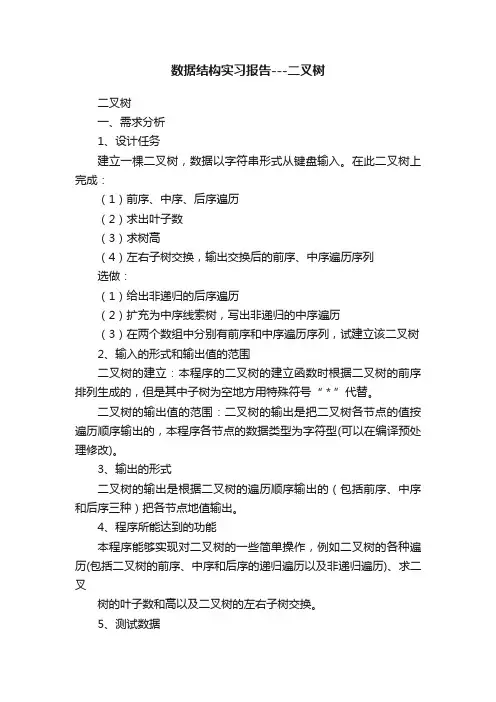 数据结构实习报告---二叉树

二叉树

一、需求分析

1、设计任务

建立一棵二叉树，数据以字符串形式从键盘输入。在此二叉树上完成：

（1）前序、中序、后序遍历

（2）求出叶子数

（3）求树高

（4）左右子树交换，输出交换后的前序、中序遍历序列

选做：

（1）给出非递归的后序遍历

（2）扩充为中序线索树，写出非递归的中序遍历

（3）在两个数组中分别有前序和中序遍历序列，试建立该二叉树

2、输入的形式和输出值的范围

二叉树的建立：本程序的二叉树的建立函数时根据二叉树的前序排列生成的，但是其中子树为空地方用特殊符号“*”代替。

二叉树的输出值的范围：二叉树的输出是把二叉树各节点的值按遍历顺序输出的，本程序各节点的数据类型为字符型(可以在编译预处理修改)。

3、输出的形式

二叉树的输出是根据二叉树的遍历顺序输出的（包括前序、中序和后序三种）把各节点地值输出。

4、程序所能达到的功能

本程序能够实现对二叉树的一些简单操作，例如二叉树的各种遍历(包括二叉树的前序、中序和后序的递归遍历以及非递归遍历)、求二叉

树的叶子数和高以及二叉树的左右子树交换。

5、测试数据